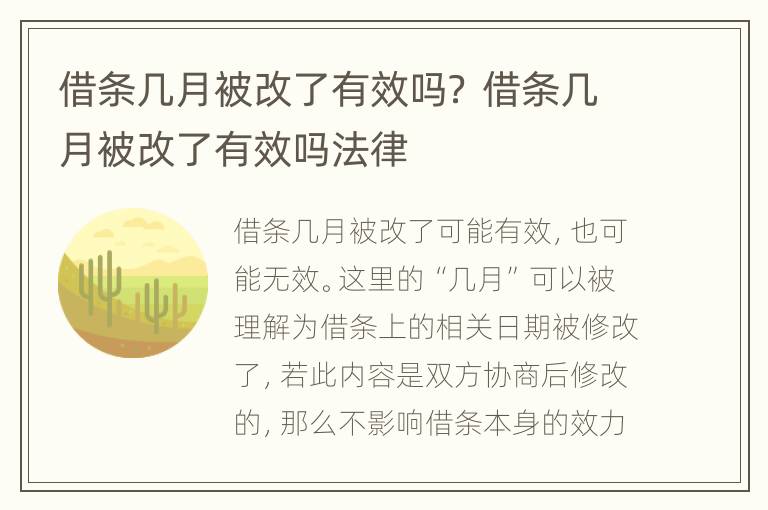 借条几月被改了有效吗？借条几月被改了有效吗法律

借条几月被改了可能有效，也可能无效。这里的“几月”可以被理解为借条上的相关日期被修改了，若此内容是双方协商后修改的，那么不影响借条本身的效力